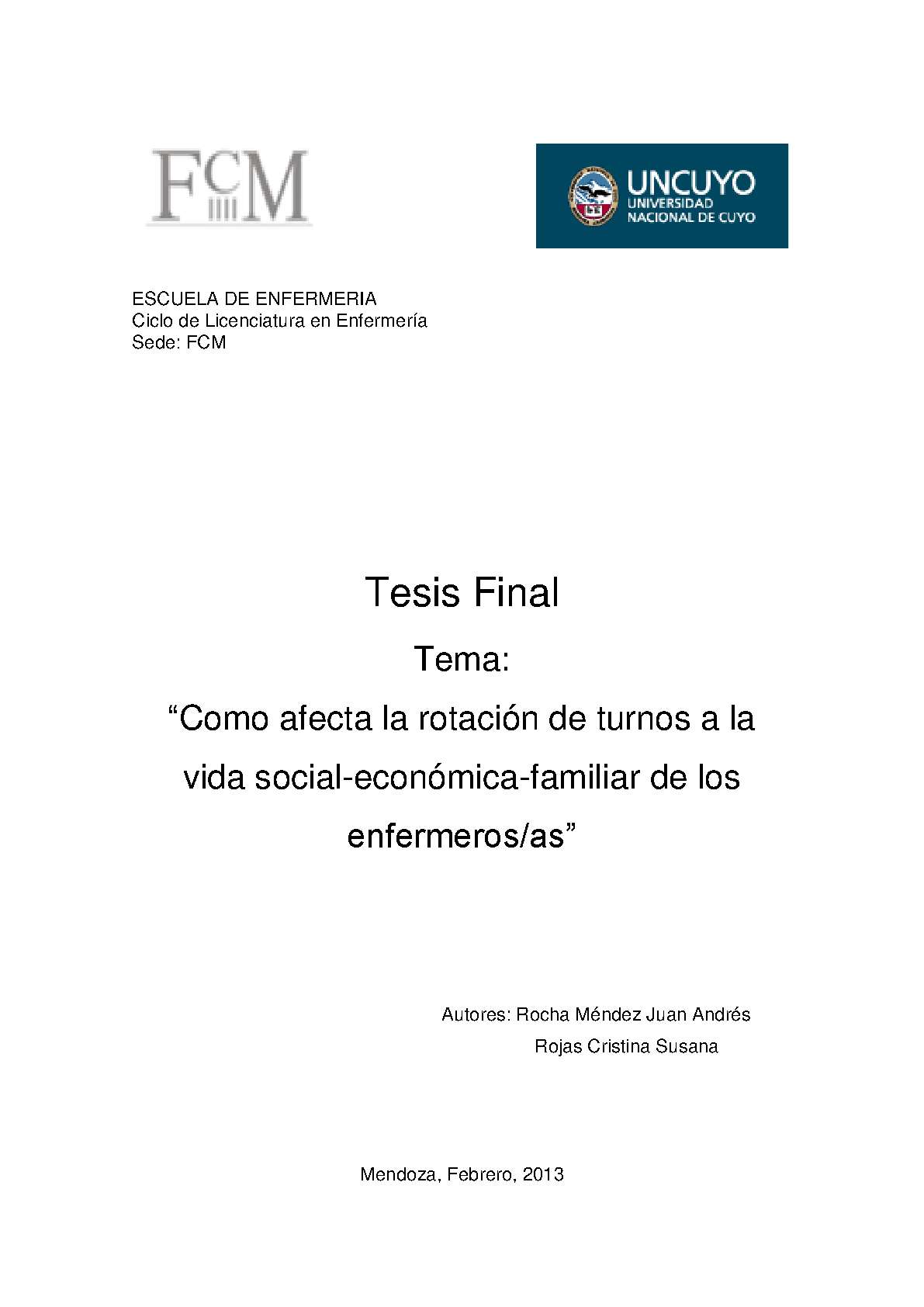 FCM

UNCUYO
UNIVERSIDAD
NACIONAL DE CUYO

ESCUELA DE ENFERMERIA
Ciclo de Licenciatura en Enfermería
Sede: FCM

Tesis Final

Tema:

"Como afecta la rotación de turnos a la vida social-económica-familiar de los enfermeros/as"

Autores: Rocha Méndez Juan Andrés
Rojas Cristina Susana

Mendoza, Febrero, 2013